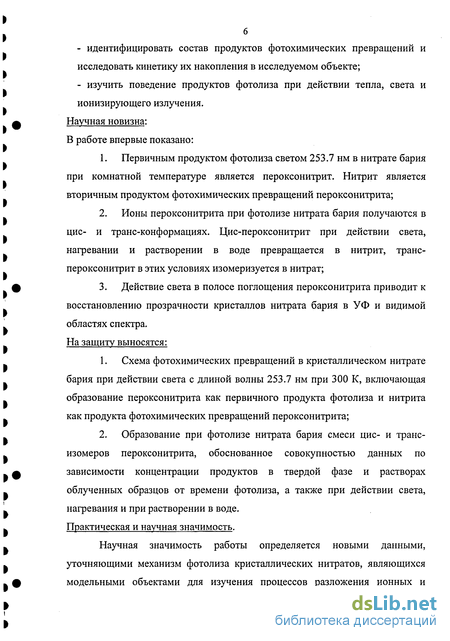 6

- идентифицировать состав продуктов фотохимических превращений и исследовать кинетику их накопления в исследуемом объекте;

- изучить поведение продуктов фотолиза при действии тепла, света и ионизирующего излучения.

Научная новизна:

В работе впервые показано:

1. Первичным продуктом фотолиза светом 253.7 нм в нитрате бария при комнатной температуре является пероксонитрит. Нитрит является вторичным продуктом фотохимических превращений пероксонитрита;

2. Ионы пероксонитрита при фотолизе нитрата бария получаются в цис- и транс-конформациях. Цис-пероксонитрит при действии света, нагревании и растворении в воде превращается в нитрит, транс-пероксонитрит в этих условиях изомеризуется в нитрат;

3. Действие света в полосе поглощения пероксонитрита приводит к восстановлению прозрачности кристаллов нитрата бария в УФ и видимой областях спектра.

На защиту выносятся:

1. Схема фотохимических превращений в кристаллическом нитрате бария при действии света с длиной волны 253.7 нм при 300 К, включающая образование пероксонитрита как первичного продукта фотолиза и нитрита как продукта фотохимических превращений пероксонитрита;

2. Образование при фотолизе нитрата бария смеси цис- и транс-изомеров пероксонитрита, обоснованное совокупностью данных по зависимости концентрации продуктов в твердой фазе и растворах облученных образцов от времени фотолиза, а также при действии света, нагревания и при растворении в воде.

Практическая и научная значимость.

Научная значимость работы определяется новыми данными, уточняющими механизм фотолиза кристаллических нитратов, являющихся модельными объектами для изучения процессов разложения ионных и

dsLib.net
библиотека диссертаций